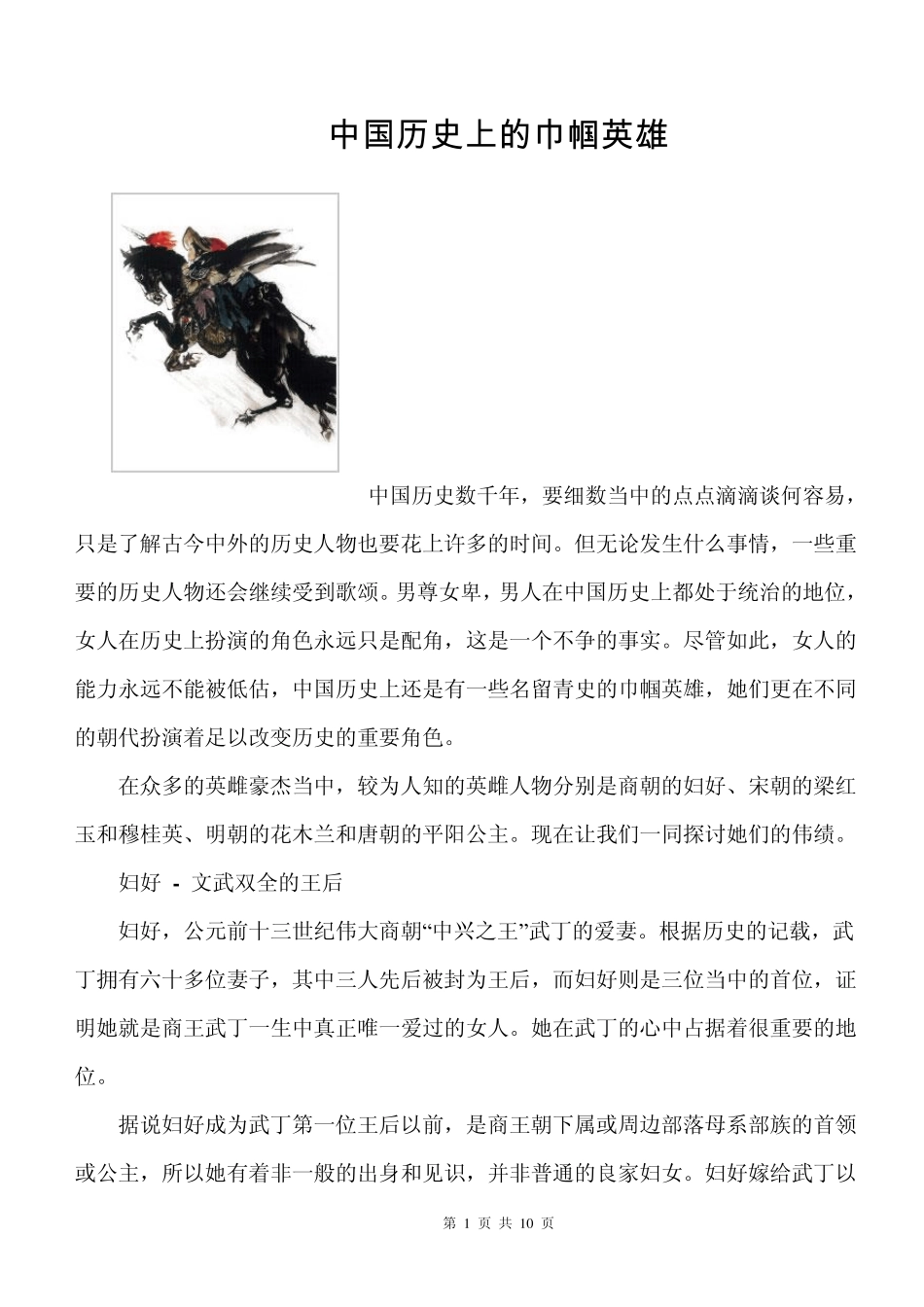 中国历史上的巾帼英雄

中国历史数千年，要细数当中的点点滴滴谈何容易，只是了解古今中外的历史人物也要花上许多的时间。但无论发生什么事情，一些重要的历史人物还会继续受到歌颂。男尊女卑，男人在中国历史上都处于统治的地位，女人在历史上扮演的角色永远只是配角，这是一个不争的事实。尽管如此，女人的能力永远不能被低估，中国历史上还是有一些名留青史的巾帼英雄，她们更在不同的朝代扮演着足以改变历史的重要角色。

在众多的英雌豪杰当中，较为人知的英雌人物分别是商朝的妇好、宋朝的梁红玉和穆桂英、明朝的花木兰和唐朝的平阳公主。现在让我们一同探讨她们的伟绩。

妇好 - 文武双全的王后

妇好，公元前十三世纪伟大商朝“中兴之王”武丁的爱妻。根据历史的记载，武丁拥有六十多位妻子，其中三人先后被封为王后，而妇好则是三位当中的首位，证明她就是商王武丁一生中真正唯一爱过的女人。她在武丁的心中占据着很重要的地位。

据说妇好成为武丁第一位王后以前，是商王朝下属或周边部落母系部族的首领或公主，所以她有着非一般的出身和见识，并非普通的良家妇女。妇好嫁给武丁以

第 1 页 共 10 页